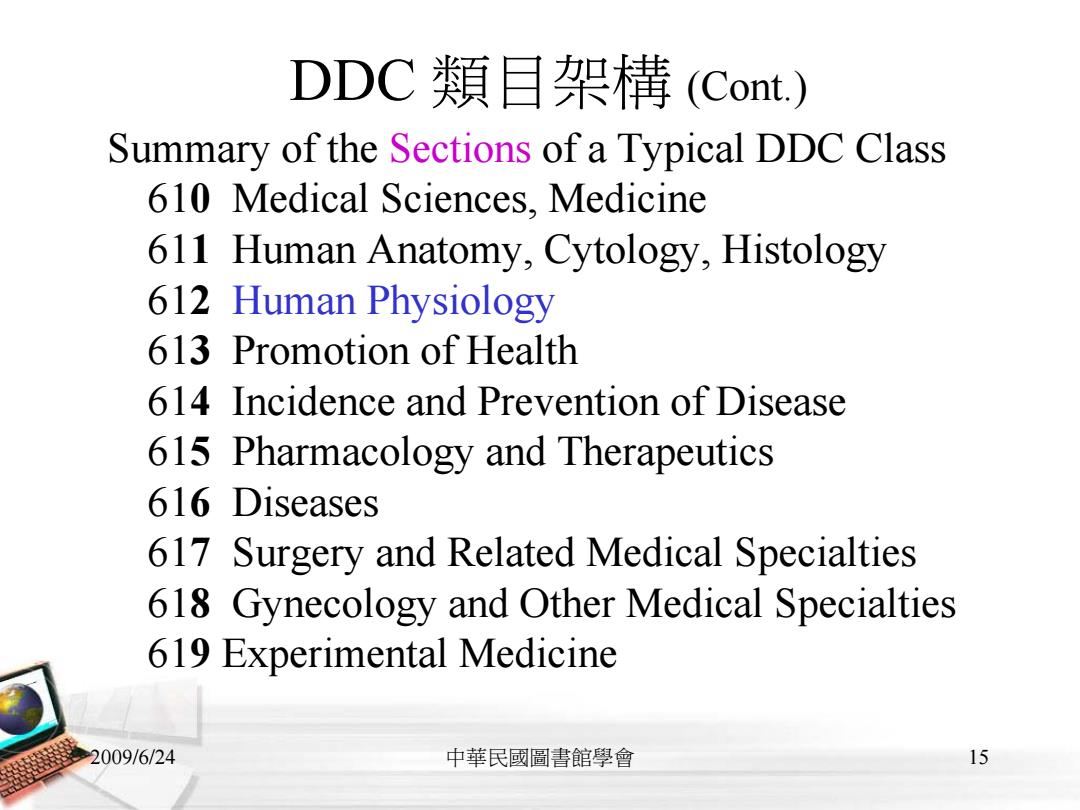 DDC 類目架構 (Cont.)

Summary of the Sections of a Typical DDC Class
610 Medical Sciences, Medicine
611 Human Anatomy, Cytology, Histology
612 Human Physiology
613 Promotion of Health
614 Incidence and Prevention of Disease
615 Pharmacology and Therapeutics
616 Diseases
617 Surgery and Related Medical Specialties
618 Gynecology and Other Medical Specialties
619 Experimental Medicine

2009/6/24 中華民國圖書館學會 15